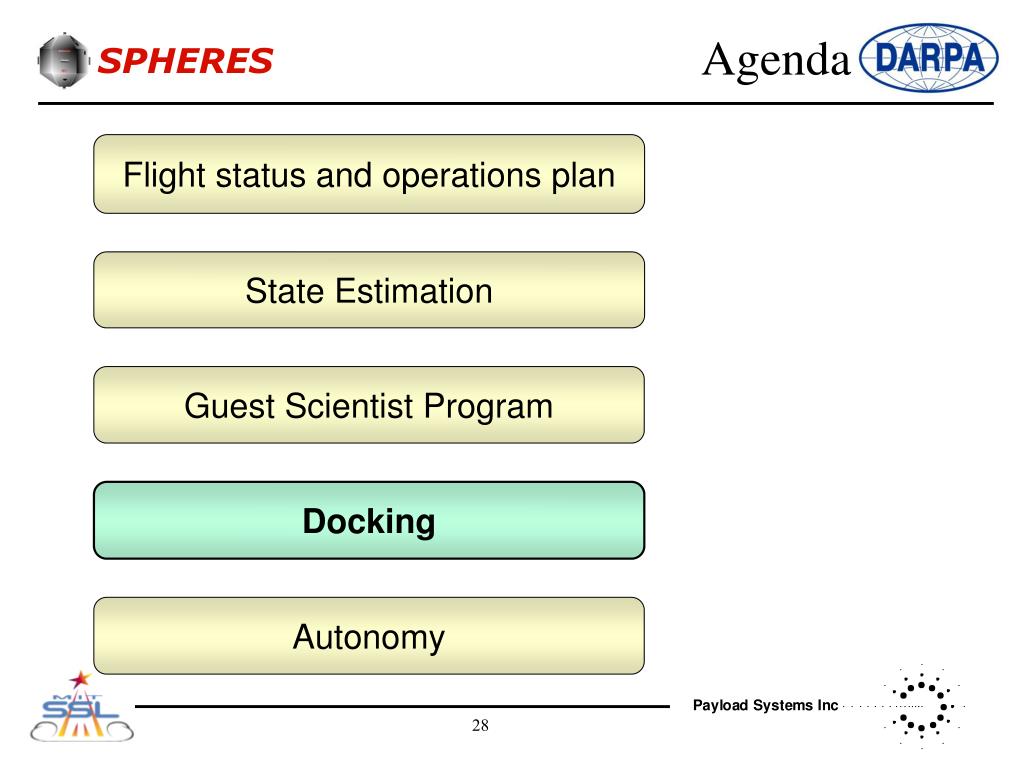 SPHERES

Agenda DARPA

Flight status and operations plan

State Estimation

Guest Scientist Program

Docking

Autonomy

MIT SSL

Payload Systems Inc

28